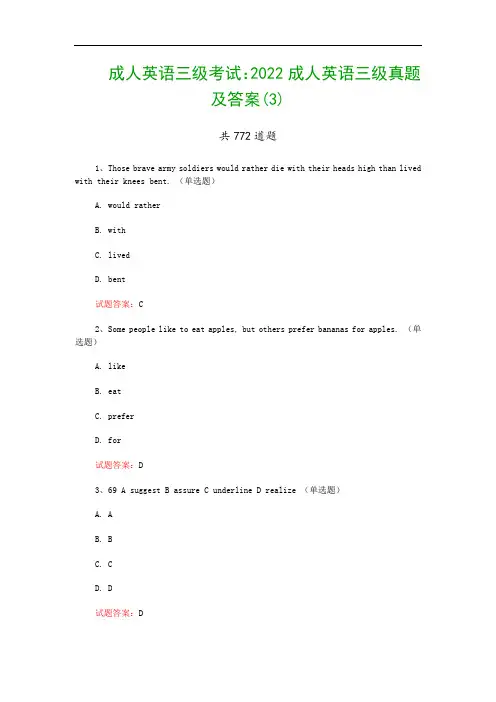 成人英语三级考试:2022 成人英语三级真题及答案(3)

共 772 道题

1、Those brave army soldiers would rather die with their heads high than lived with their knees bent. （单选题）

A. would rather

B. with

C. lived

D. bent

试题答案：C

2、Some people like to eat apples, but others prefer bananas for apples. （单选题）

A. like

B. eat

C. prefer

D. for

试题答案：D

3、69 A suggest B assure C underline D realize （单选题）

A. A

B. B

C. C

D. D

试题答案：D